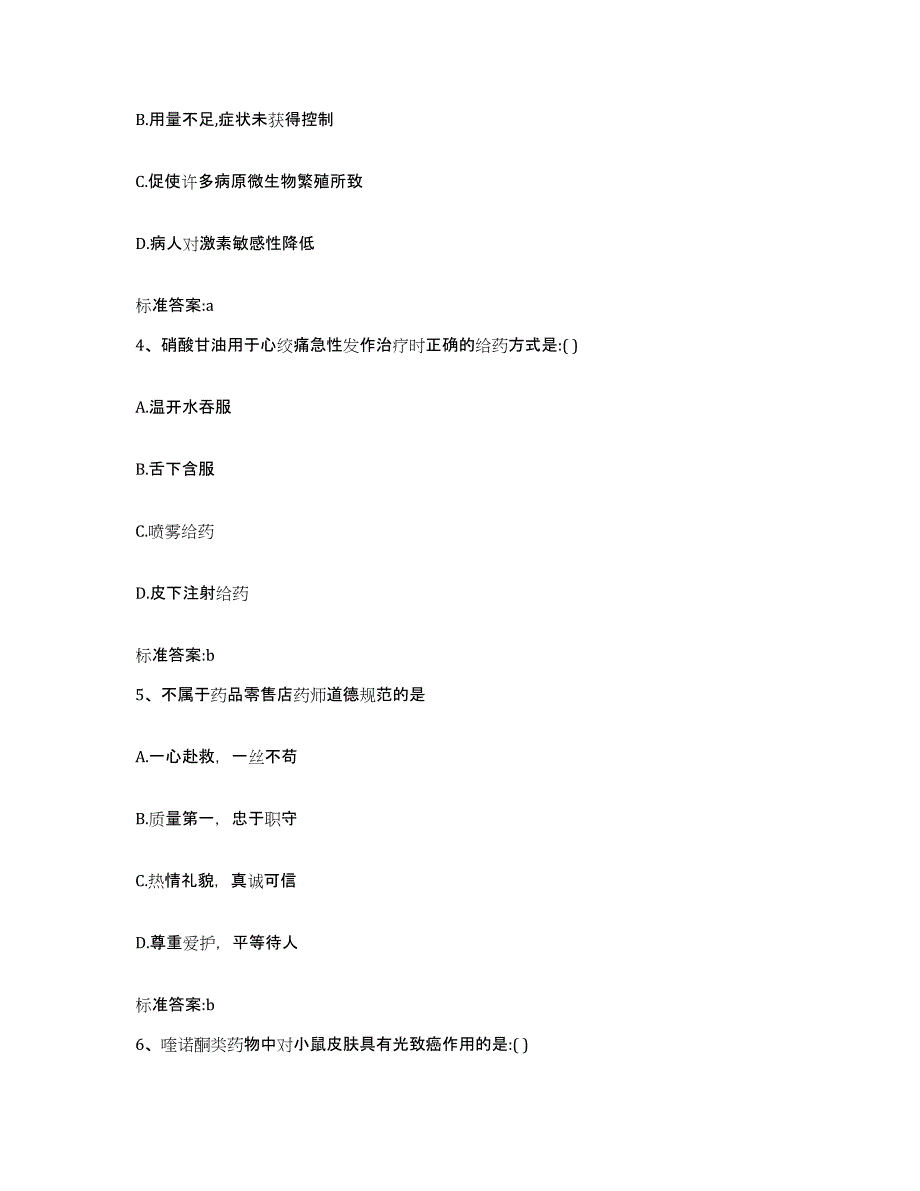 B.用量不足,症状未获得控制

C.促使许多病原微生物繁殖所致

D.病人对激素敏感性降低

标准答案:a

4、硝酸甘油用于心绞痛急性发作治疗时正确的给药方式是:( )

A.温开水吞服

B.舌下含服

C.喷雾给药

D.皮下注射给药

标准答案:b

5、不属于药品零售店药师道德规范的是

A.一心赴救，一丝不苟

B.质量第一，忠于职守

C.热情礼貌，真诚可信

D.尊重爱护，平等待人

标准答案:b

6、喹诺酮类药物中对小鼠皮肤具有光致癌作用的是:( )